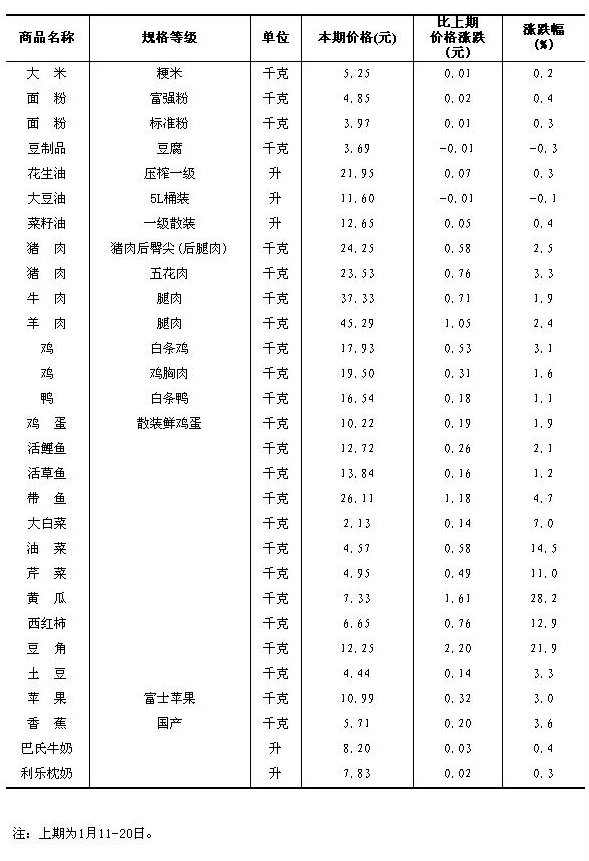 | 商品名称 | 规格等级 | 单位 | 本期价格(元) | 比上期价格涨跌(元) | 涨跌幅(%) |
|---|---|---|---|---|---|
| 大 米 | 粳米 | 千克 | 5.25 | 0.01 | 0.2 |
| 面 粉 | 富强粉 | 千克 | 4.85 | 0.02 | 0.4 |
| 面 粉 | 标准粉 | 千克 | 3.97 | 0.01 | 0.3 |
| 豆制品 | 豆腐 | 千克 | 3.69 | -0.01 | -0.3 |
| 花生油 | 压榨一级 | 升 | 21.95 | 0.07 | 0.3 |
| 大豆油 | 5L桶装 | 升 | 11.60 | -0.01 | -0.1 |
| 菜籽油 | 一级散装 | 升 | 12.65 | 0.05 | 0.4 |
| 猪 肉 | 猪肉后臀尖(后腿肉) | 千克 | 24.25 | 0.58 | 2.5 |
| 猪 肉 | 五花肉 | 千克 | 23.53 | 0.76 | 3.3 |
| 牛 肉 | 腿肉 | 千克 | 37.33 | 0.71 | 1.9 |
| 羊 肉 | 腿肉 | 千克 | 45.29 | 1.05 | 2.4 |
| 鸡 | 白条鸡 | 千克 | 17.93 | 0.53 | 3.1 |
| 鸡 | 鸡胸肉 | 千克 | 19.50 | 0.31 | 1.6 |
| 鸭 | 白条鸭 | 千克 | 16.54 | 0.18 | 1.1 |
| 鸡 蛋 | 散装鲜鸡蛋 | 千克 | 10.22 | 0.19 | 1.9 |
| 活鲤鱼 | | 千克 | 12.72 | 0.26 | 2.1 |
| 活草鱼 | | 千克 | 13.84 | 0.16 | 1.2 |
| 带 鱼 | | 千克 | 26.11 | 1.18 | 4.7 |
| 大白菜 | | 千克 | 2.13 | 0.14 | 7.0 |
| 油 菜 | | 千克 | 4.57 | 0.58 | 14.5 |
| 芹 菜 | | 千克 | 4.95 | 0.49 | 11.0 |
| 黄 瓜 | | 千克 | 7.33 | 1.61 | 28.2 |
| 西红柿 | | 千克 | 6.65 | 0.76 | 12.9 |
| 豆 角 | | 千克 | 12.25 | 2.20 | 21.9 |
| 土 豆 | | 千克 | 4.44 | 0.14 | 3.3 |
| 苹 果 | 富士苹果 | 千克 | 10.99 | 0.32 | 3.0 |
| 香 蕉 | 国产 | 千克 | 5.71 | 0.20 | 3.6 |
| 巴氏牛奶 | | 升 | 8.20 | 0.03 | 0.4 |
| 利乐枕奶 | | 升 | 7.83 | 0.02 | 0.3 |

注：上期为1月11-20日。